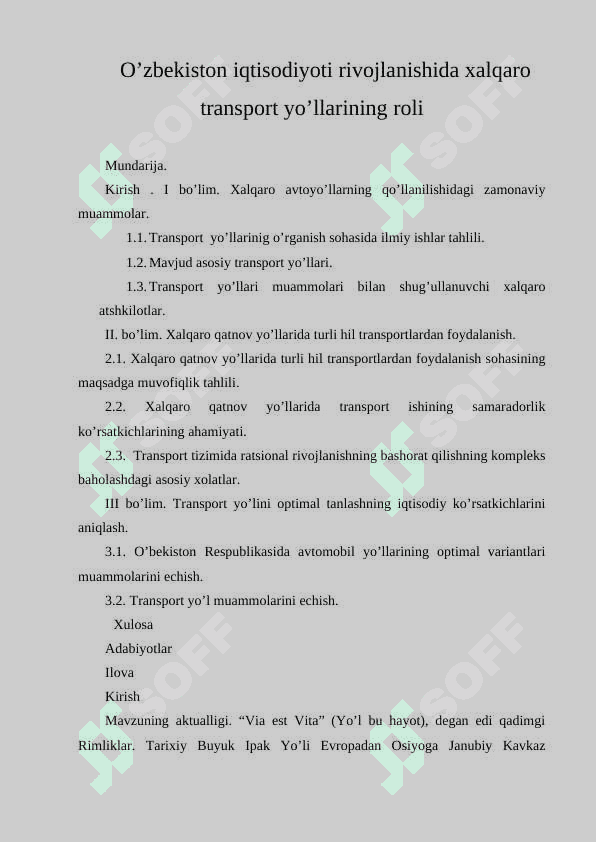 O’zbekiston iqtisodiyoti rivojlanishida xalqaro transport yo’llarining roli

Mundarija.

Kirish . I bo’lim. Xalqaro avtoyo’llarning qo’llanilishidagi zamonaviy muammolar.

1.1. Transport yo’llarinig o’rganish sohasida ilmiy ishlar tahlili.

1.2. Mavjud asosiy transport yo’llari.

1.3. Transport yo’llari muammolari bilan shug’ullanuvchi xalqaro atshkilotlar.

II. bo’lim. Xalqaro qatnov yo’llarida turli hil transportlardan foydalanish.

2.1. Xalqaro qatnov yo’llarida turli hil transportlardan foydalanish sohasining maqsadga muvofiqlik tahlili.

2.2. Xalqaro qatnov yo’llarida transport ishining samaradorlik ko’rsatkichlarining ahamiyati.

2.3. Transport tizimida ratsional rivojlanishning bashorat qilishning kompleks baholashdagi asosiy xolatlar.

III bo’lim. Transport yo’lini optimal tanlashning iqtisodiy ko’rsatkichlarini aniqlash.

3.1. O’bekiston Respublikasida avtomobil yo’llarining optimal variantlari muammolarini echish.

3.2. Transport yo’l muammolarini echish.

Xulosa

Adabiyotlar

Ilova

Kirish

Mavzuning aktualligi. “Via est Vita” (Yo’l bu hayot), degan edi qadimgi Rimliklar. Tarixiy Buyuk Ipak Yo’li Evropadan Osiyoga Janubiy Kavkaz